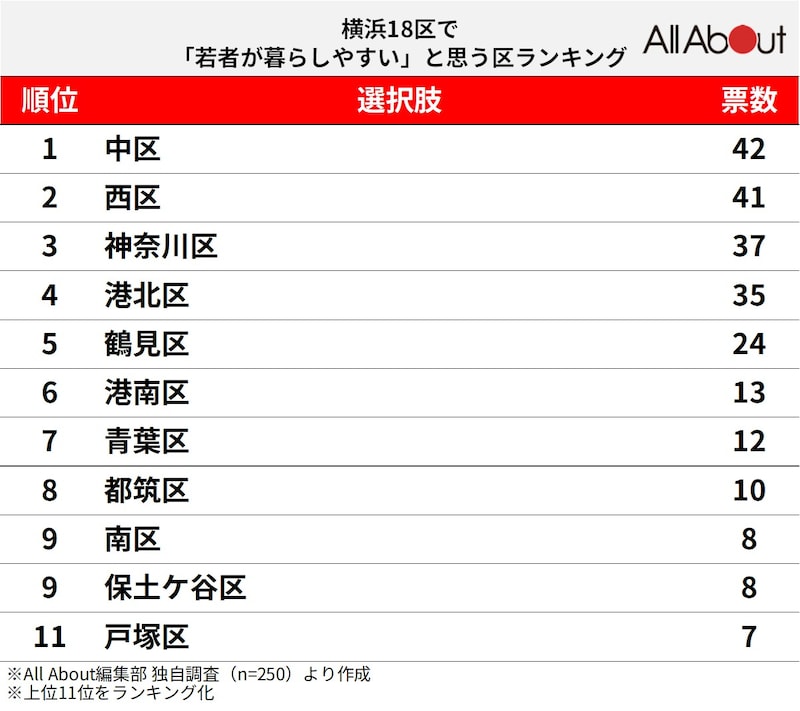 横浜18区で
「若者が暮らしやすい」と思う区ランキング

All About

| 順位 | 選択肢 | 票数 |
|---|---|---|
| 1 | 中区 | 42 |
| 2 | 西区 | 41 |
| 3 | 神奈川区 | 37 |
| 4 | 港北区 | 35 |
| 5 | 鶴見区 | 24 |
| 6 | 港南区 | 13 |
| 7 | 青葉区 | 12 |
| 8 | 都筑区 | 10 |
| 9 | 南区 | 8 |
| 9 | 保土ケ谷区 | 8 |
| 11 | 戸塚区 | 7 |

※All About編集部 独自調査（n=250）より作成
※上位11位をランキング化